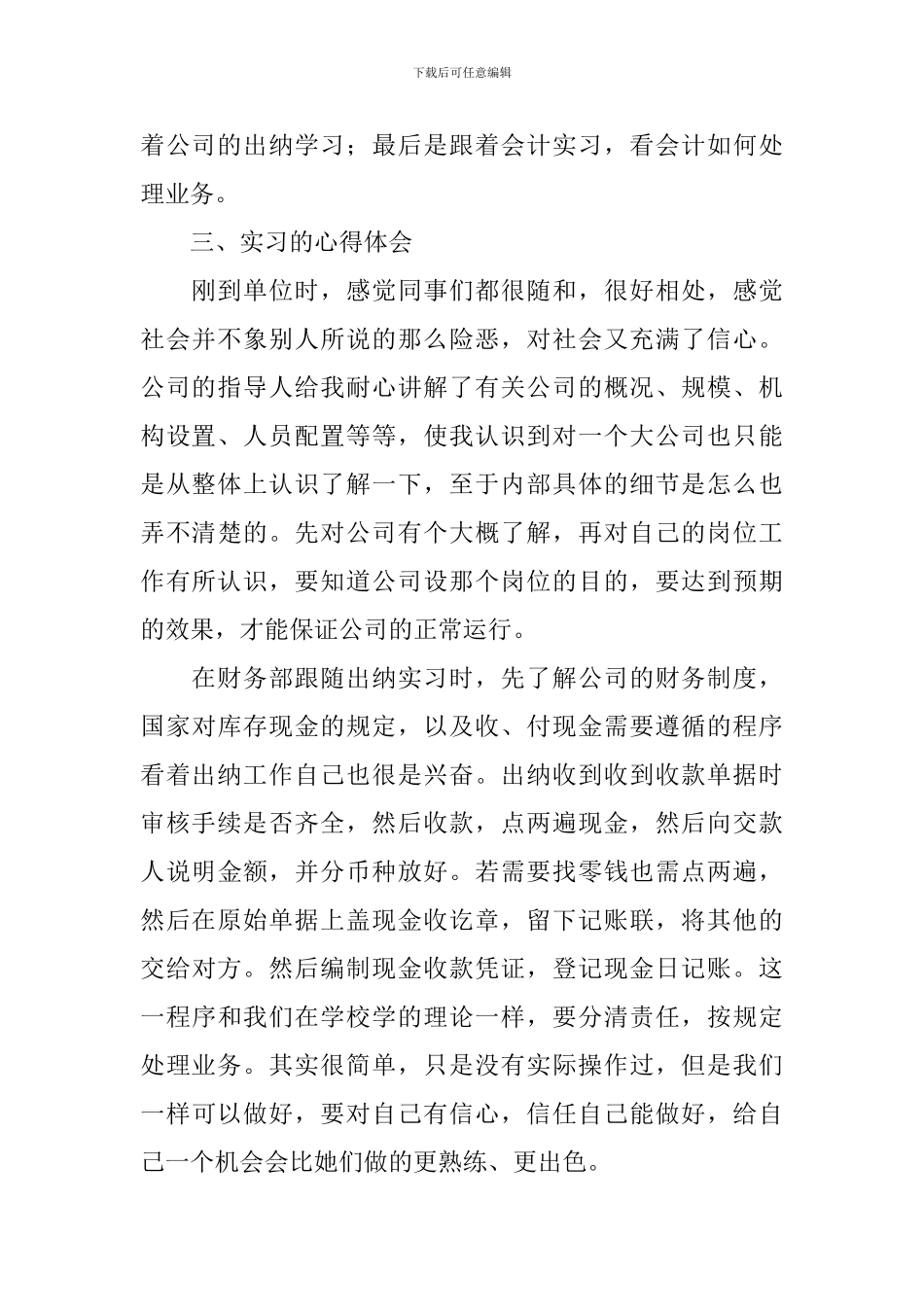 下载后可任意编辑

着公司的出纳学习；最后是跟着会计实习，看会计如何处理业务。

三、实习的心得体会

刚到单位时，感觉同事们都很随和，很好相处，感觉社会并不象别人所说的那么险恶，对社会又充满了信心。公司的指导人给我耐心讲解了有关公司的概况、规模、机构设置、人员配置等等，使我认识到对一个大公司也只能是从整体上认识了解一下，至于内部具体的细节是怎么也弄不清楚的。先对公司有个大概了解，再对自己的岗位工作有所认识，要知道公司设那个岗位的目的，要达到预期的效果，才能保证公司的正常运行。

在财务部跟随出纳实习时，先了解公司的财务制度，国家对库存现金的规定，以及收、付现金需要遵循的程序看着出纳工作自己也很是兴奋。出纳收到收到收款单据时审核手续是否齐全，然后收款，点两遍现金，然后向交款人说明金额，并分币种放好。若需要找零钱也需点两遍，然后在原始单据上盖现金收讫章，留下记账联，将其他的交给对方。然后编制现金收款凭证，登记现金日记账。这一程序和我们在学校学的理论一样，要分清责任，按规定处理业务。其实很简单，只是没有实际操作过，但是我们一样可以做好，要对自己有信心，信任自己能做好，给自己一个机会会比她们做的更熟练、更出色。